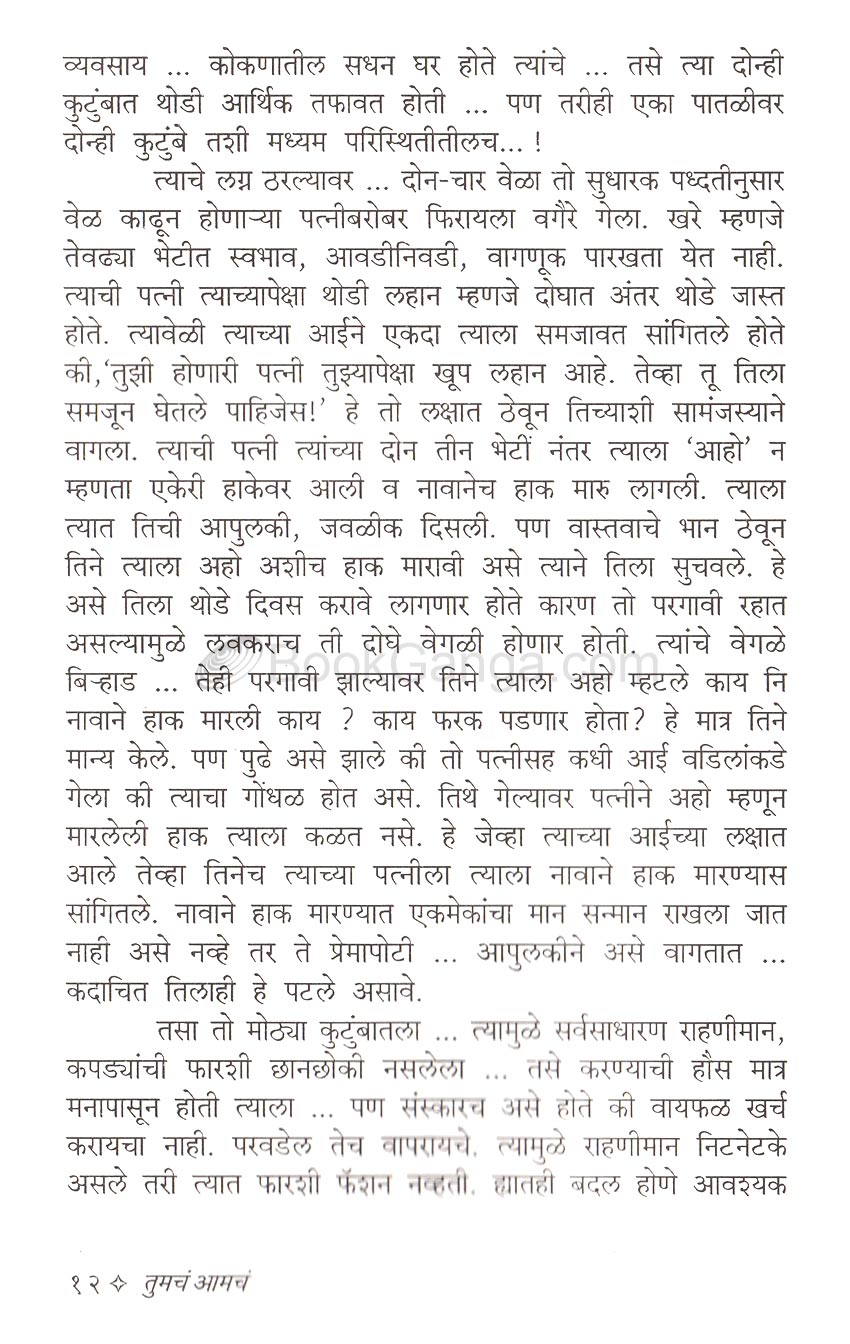 व्यवसाय ... कोकणातील सधन घर होते त्यांचे ... तसे त्या दोन्ही कुटुंबात थोडी आर्थिक तफावत होती ... पण तरीही एका पातळीवर दोन्ही कुटुंबे तशी मध्यम परिस्थितीतीलच... !

त्याचे लग्न ठरल्यावर ... दोन-चार वेळा तो सुधारक पध्दतीनुसार वेळ काढून होणाऱ्या पत्नीबरोबर फिरायला वगैरे गेला. खरे म्हणजे तेवढ्या भेटीत स्वभाव, आवडीनिवडी, वागणूक पारखता येत नाही. त्याची पत्नी त्याच्यापेक्षा थोडी लहान म्हणजे दोघात अंतर थोडे जास्त होते. त्यावेळी त्याच्या आईने एकदा त्याला समजावत सांगितले होते की,'तुझी होणारी पत्नी तुझ्यापेक्षा खूप लहान आहे. तेव्हा तू तिला समजून घेतले पाहिजेस!' हे तो लक्षात ठेवून तिच्याशी सामंजस्याने वागला. त्याची पत्नी त्यांच्या दोन तीन भेटीं नंतर त्याला 'आहो' न म्हणता एकेरी हाकेवर आली व नावानेच हाक मारु लागली. त्याला त्यात तिची आपुलकी, जवळीक दिसली. पण वास्तवाचे भान ठेवून तिने त्याला अहो अशीच हाक मारावी असे त्याने तिला सुचवले. हे असे तिला थोडे दिवस करावे लागणार होते कारण तो परगावी रहात असल्यामुळे लवकराच ती दोघे वेगळी होणार होती. त्यांचे वेगळे बिऱ्हाड ... तेही परगावी झाल्यावर तिने त्याला अहो म्हटले काय नि नावाने हाक मारली काय ? काय फरक पडणार होता? हे मात्र तिने मान्य केले. पण पुढे असे झाले की तो पत्नीसह कधी आई वडिलांकडे गेला की त्याचा गोंधळ होत असे. तिथे गेल्यावर पत्नीने अहो म्हणून मारलेली हाक त्याला कळत नसे. हे जेव्हा त्याच्या आईच्या लक्षात आले तेव्हा तिनेच त्याच्या पत्नीला त्याला नावाने हाक मारण्यास सांगितले. नावाने हाक मारण्यात एकमेकांचा मान सन्मान राखला जात नाही असे नव्हे तर ते प्रेमापोटी ... आपुलकीने असे वागतात ... कदाचित तिलाही हे पटले असावे.

तसा तो मोठ्या कुटुंबातला ... त्यामुळे सर्वसाधारण राहणीमान, कपड्यांची फारशी छानछोकी नसलेला ... तसे करण्याची हौस मात्र मनापासून होती त्याला ... पण संस्कारच असे होते की वायफळ खर्च करायचा नाही. परवडेल तेच वापरायचे. त्यामुळे राहणीमान निटनेटके असले तरी त्यात फारशी फॅशन नव्हती. ह्यातही बदल होणे आवश्यक

१२ ✧ तुमचं आमचं

BookGanga.com